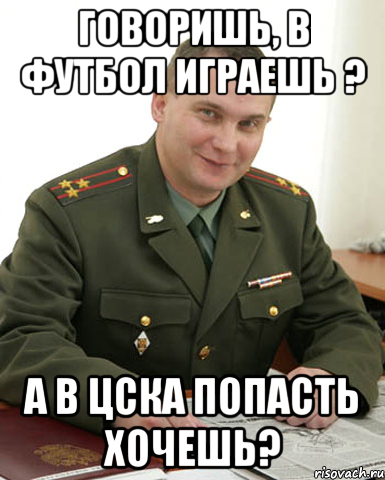 ГОВОРИШЬ, В ФУТБОЛ ИГРАЕШЬ ?

А В ЦСКА ПОПАСТЬ ХОЧЕШЬ?

risovach.ru